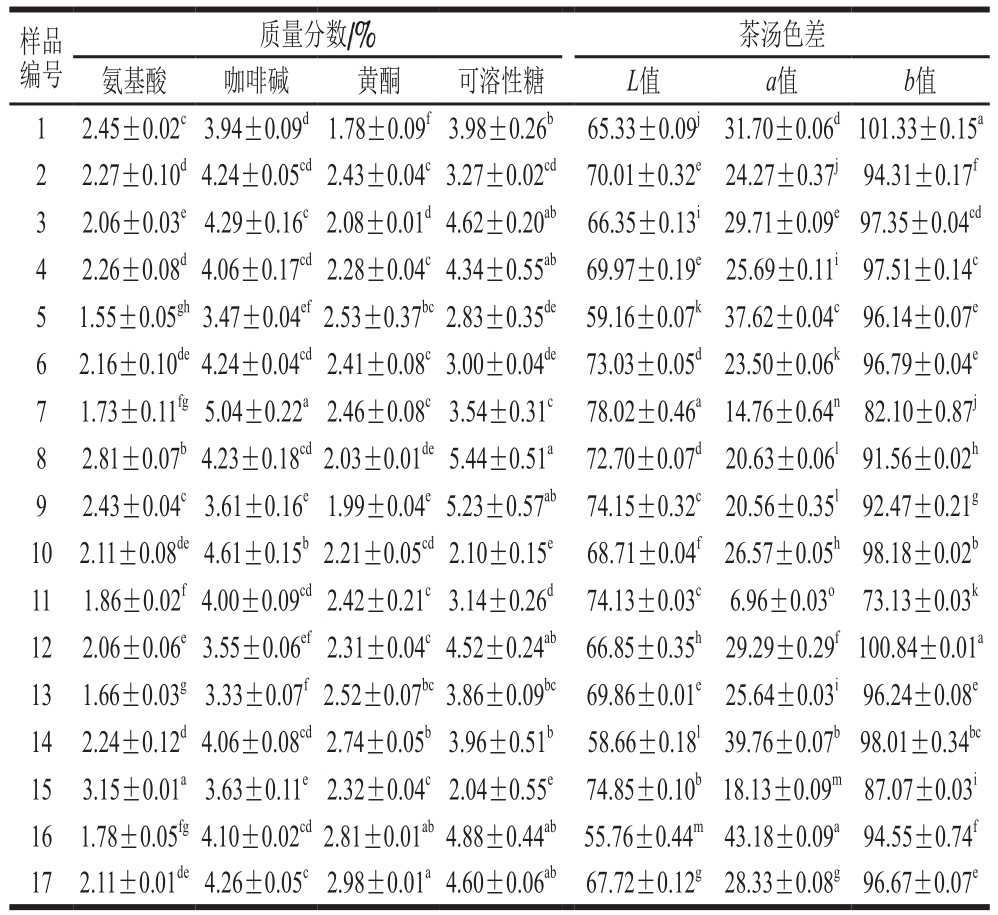 | 样品编号 | 质量分数/% |  |  |  | 茶汤色差 |  |  |
|---|---|---|---|---|---|---|---|
|  | 氨基酸 | 咖啡碱 | 黄酮 | 可溶性糖 | L值 | a值 | b值 |
| 1 | $2.45\pm0.02^{c}$ | $3.94\pm0.09^{d}$ | $1.78\pm0.09^{f}$ | $3.98\pm0.26^{b}$ | $65.33\pm0.09^{j}$ | $31.70\pm0.06^{d}$ | $101.33\pm0.15^{a}$ |
| 2 | $2.27\pm0.10^{d}$ | $4.24\pm0.05^{cd}$ | $2.43\pm0.04^{c}$ | $3.27\pm0.02^{cd}$ | $70.01\pm0.32^{e}$ | $24.27\pm0.37^{j}$ | $94.31\pm0.17^{f}$ |
| 3 | $2.06\pm0.03^{e}$ | $4.29\pm0.16^{c}$ | $2.08\pm0.01^{d}$ | $4.62\pm0.20^{ab}$ | $66.35\pm0.13^{i}$ | $29.71\pm0.09^{e}$ | $97.35\pm0.04^{cd}$ |
| 4 | $2.26\pm0.08^{d}$ | $4.06\pm0.17^{cd}$ | $2.28\pm0.04^{c}$ | $4.34\pm0.55^{ab}$ | $69.97\pm0.19^{e}$ | $25.69\pm0.11^{i}$ | $97.51\pm0.14^{c}$ |
| 5 | $1.55\pm0.05^{gh}$ | $3.47\pm0.04^{ef}$ | $2.53\pm0.37^{bc}$ | $2.83\pm0.35^{de}$ | $59.16\pm0.07^{k}$ | $37.62\pm0.04^{c}$ | $96.14\pm0.07^{e}$ |
| 6 | $2.16\pm0.10^{de}$ | $4.24\pm0.04^{cd}$ | $2.41\pm0.08^{c}$ | $3.00\pm0.04^{de}$ | $73.03\pm0.05^{d}$ | $23.50\pm0.06^{k}$ | $96.79\pm0.04^{e}$ |
| 7 | $1.73\pm0.11^{fg}$ | $5.04\pm0.22^{a}$ | $2.46\pm0.08^{c}$ | $3.54\pm0.31^{c}$ | $78.02\pm0.46^{a}$ | $14.76\pm0.64^{n}$ | $82.10\pm0.87^{j}$ |
| 8 | $2.81\pm0.07^{b}$ | $4.23\pm0.18^{cd}$ | $2.03\pm0.01^{de}$ | $5.44\pm0.51^{a}$ | $72.70\pm0.07^{d}$ | $20.63\pm0.06^{l}$ | $91.56\pm0.02^{h}$ |
| 9 | $2.43\pm0.04^{c}$ | $3.61\pm0.16^{e}$ | $1.99\pm0.04^{e}$ | $5.23\pm0.57^{ab}$ | $74.15\pm0.32^{c}$ | $20.56\pm0.35^{l}$ | $92.47\pm0.21^{g}$ |
| 10 | $2.11\pm0.08^{de}$ | $4.61\pm0.15^{b}$ | $2.21\pm0.05^{cd}$ | $2.10\pm0.15^{e}$ | $68.71\pm0.04^{f}$ | $26.57\pm0.05^{h}$ | $98.18\pm0.02^{b}$ |
| 11 | $1.86\pm0.02^{f}$ | $4.00\pm0.09^{cd}$ | $2.42\pm0.21^{c}$ | $3.14\pm0.26^{d}$ | $74.13\pm0.03^{c}$ | $6.96\pm0.03^{o}$ | $73.13\pm0.03^{k}$ |
| 12 | $2.06\pm0.06^{e}$ | $3.55\pm0.06^{ef}$ | $2.31\pm0.04^{c}$ | $4.52\pm0.24^{ab}$ | $66.85\pm0.35^{h}$ | $29.29\pm0.29^{f}$ | $100.84\pm0.01^{a}$ |
| 13 | $1.66\pm0.03^{g}$ | $3.33\pm0.07^{f}$ | $2.52\pm0.07^{bc}$ | $3.86\pm0.09^{bc}$ | $69.86\pm0.01^{e}$ | $25.64\pm0.03^{i}$ | $96.24\pm0.08^{e}$ |
| 14 | $2.24\pm0.12^{d}$ | $4.06\pm0.08^{cd}$ | $2.74\pm0.05^{b}$ | $3.96\pm0.51^{b}$ | $58.66\pm0.18^{l}$ | $39.76\pm0.07^{b}$ | $98.01\pm0.34^{bc}$ |
| 15 | $3.15\pm0.01^{a}$ | $3.63\pm0.11^{e}$ | $2.32\pm0.04^{c}$ | $2.04\pm0.55^{e}$ | $74.85\pm0.10^{b}$ | $18.13\pm0.09^{m}$ | $87.07\pm0.03^{i}$ |
| 16 | $1.78\pm0.05^{fg}$ | $4.10\pm0.02^{cd}$ | $2.81\pm0.01^{ab}$ | $4.88\pm0.44^{ab}$ | $55.76\pm0.44^{m}$ | $43.18\pm0.09^{a}$ | $94.55\pm0.74^{f}$ |
| 17 | $2.11\pm0.01^{de}$ | $4.26\pm0.05^{c}$ | $2.98\pm0.01^{a}$ | $4.60\pm0.06^{ab}$ | $67.72\pm0.12^{g}$ | $28.33\pm0.08^{g}$ | $96.67\pm0.07^{e}$ |